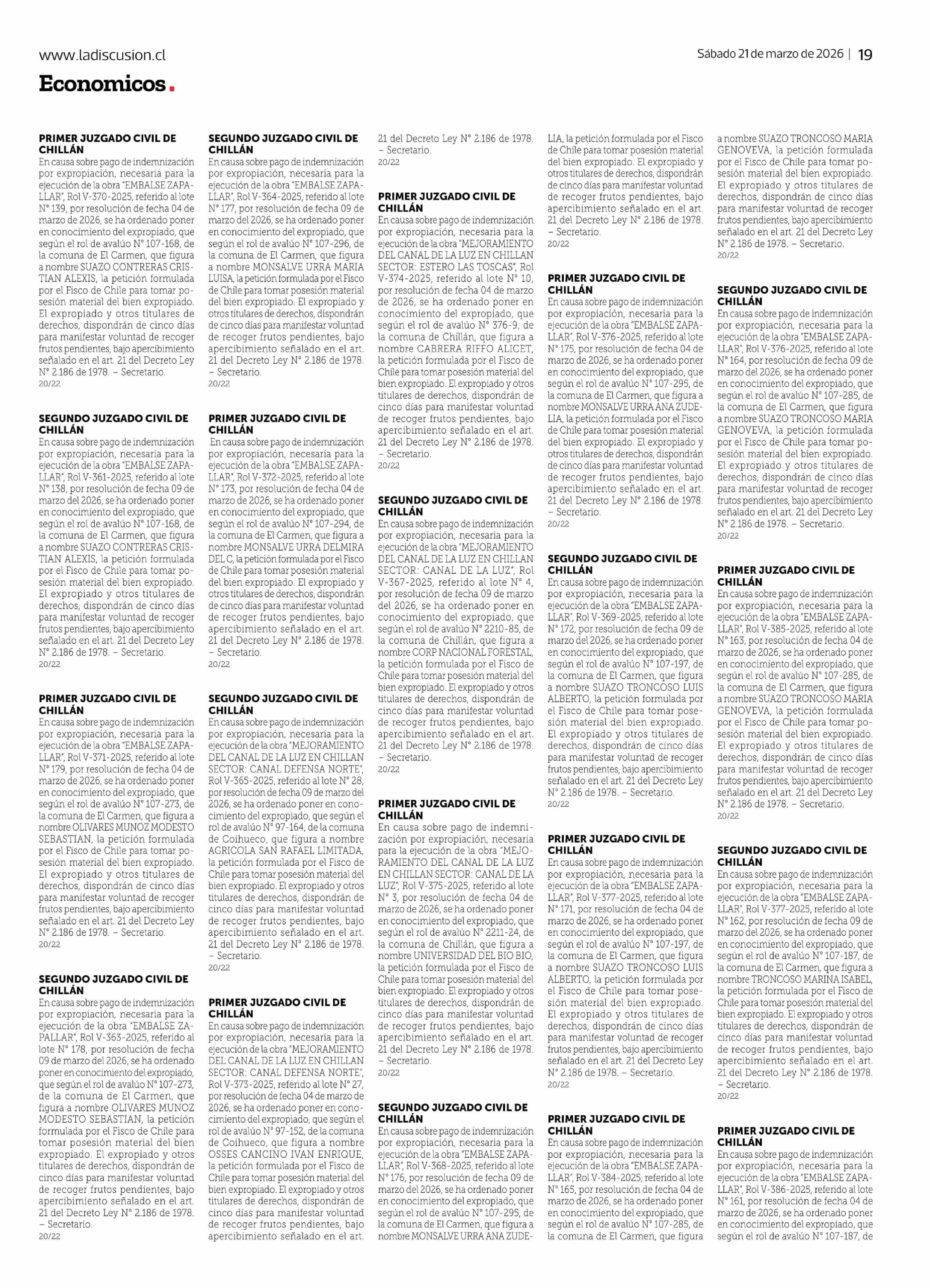 www.ladiscusion.cl

Sábado 21 de marzo de 2026 | 19

Economicos.

PRIMER JUZGADO CIVIL DE CHILLÁN
En causa sobre pago de indemnización por expropiación, necesaria para la ejecución de la obra "EMBALSE ZAPALLAR", Rol V-370-2025, referido al lote N° 139, por resolución de fecha 04 de marzo de 2026, se ha ordenado poner en conocimiento del expropiado, que según el rol de avalúo N° 107-168, de la comuna de El Carmen, que figura a nombre SUAZO CONTRERAS CRISTIAN ALEXIS, la petición formulada por el Fisco de Chile para tomar posesión material del bien expropiado. El expropiado y otros titulares de derechos, dispondrán de cinco días para manifestar voluntad de recoger frutos pendientes, bajo apercibimiento señalado en el art. 21 del Decreto Ley N° 2.186 de 1978. – Secretario.
20/22

SEGUNDO JUZGADO CIVIL DE CHILLÁN
En causa sobre pago de indemnización por expropiación, necesaria para la ejecución de la obra "EMBALSE ZAPALLAR", Rol V-361-2025, referido al lote N° 138, por resolución de fecha 09 de marzo del 2026, se ha ordenado poner en conocimiento del expropiado, que según el rol de avalúo N° 107-168, de la comuna de El Carmen, que figura a nombre SUAZO CONTRERAS CRISTIAN ALEXIS, la petición formulada por el Fisco de Chile para tomar posesión material del bien expropiado. El expropiado y otros titulares de derechos, dispondrán de cinco días para manifestar voluntad de recoger frutos pendientes, bajo apercibimiento señalado en el art. 21 del Decreto Ley N° 2.186 de 1978. – Secretario.
20/22

PRIMER JUZGADO CIVIL DE CHILLÁN
En causa sobre pago de indemnización por expropiación, necesaria para la ejecución de la obra "EMBALSE ZAPALLAR", Rol V-371-2025, referido al lote N° 179, por resolución de fecha 04 de marzo de 2026, se ha ordenado poner en conocimiento del expropiado, que según el rol de avalúo N° 107-273, de la comuna de El Carmen, que figura a nombre OLIVARES MUNOZ MODESTO SEBASTIAN, la petición formulada por el Fisco de Chile para tomar posesión material del bien expropiado. El expropiado y otros titulares de derechos, dispondrán de cinco días para manifestar voluntad de recoger frutos pendientes, bajo apercibimiento señalado en el art. 21 del Decreto Ley N° 2.186 de 1978. – Secretario.
20/22

SEGUNDO JUZGADO CIVIL DE CHILLÁN
En causa sobre pago de indemnización por expropiación, necesaria para la ejecución de la obra "EMBALSE ZAPALLAR", Rol V-363-2025, referido al lote N° 178, por resolución de fecha 09 de marzo del 2026, se ha ordenado poner en conocimiento del expropiado, que según el rol de avalúo N° 107-273, de la comuna de El Carmen, que figura a nombre OLIVARES MUNOZ MODESTO SEBASTIAN, la petición formulada por el Fisco de Chile para tomar posesión material del bien expropiado. El expropiado y otros titulares de derechos, dispondrán de cinco días para manifestar voluntad de recoger frutos pendientes, bajo apercibimiento señalado en el art. 21 del Decreto Ley N° 2.186 de 1978. – Secretario.
20/22

SEGUNDO JUZGADO CIVIL DE CHILLÁN
En causa sobre pago de indemnización por expropiación, necesaria para la ejecución de la obra "EMBALSE ZAPALLAR", Rol V-364-2025, referido al lote N° 177, por resolución de fecha 09 de marzo del 2026, se ha ordenado poner en conocimiento del expropiado, que según el rol de avalúo N° 107-296, de la comuna de El Carmen, que figura a nombre MONSALVE URRA MARIA LUISA, la petición formulada por el Fisco de Chile para tomar posesión material del bien expropiado. El expropiado y otros titulares de derechos, dispondrán de cinco días para manifestar voluntad de recoger frutos pendientes, bajo apercibimiento señalado en el art. 21 del Decreto Ley N° 2.186 de 1978. – Secretario.
20/22

PRIMER JUZGADO CIVIL DE CHILLÁN
En causa sobre pago de indemnización por expropiación, necesaria para la ejecución de la obra "EMBALSE ZAPALLAR", Rol V-372-2025, referido al lote N° 173, por resolución de fecha 04 de marzo de 2026, se ha ordenado poner en conocimiento del expropiado, que según el rol de avalúo N° 107-294, de la comuna de El Carmen, que figura a nombre MONSALVE URRA DELMIRA DEL C, la petición formulada por el Fisco de Chile para tomar posesión material del bien expropiado. El expropiado y otros titulares de derechos, dispondrán de cinco días para manifestar voluntad de recoger frutos pendientes, bajo apercibimiento señalado en el art. 21 del Decreto Ley N° 2.186 de 1978. – Secretario.
20/22

SEGUNDO JUZGADO CIVIL DE CHILLÁN
En causa sobre pago de indemnización por expropiación, necesaria para la ejecución de la obra "MEJORAMIENTO DEL CANAL DE LA LUZ EN CHILLAN SECTOR: CANAL DEFENSA NORTE", Rol V-365-2025, referido al lote N° 28, por resolución de fecha 09 de marzo del 2026, se ha ordenado poner en conocimiento del expropiado, que según el rol de avalúo N° 97-164, de la comuna de Coihueco, que figura a nombre AGRICOLA SAN RAFAEL LIMITADA, la petición formulada por el Fisco de Chile para tomar posesión material del bien expropiado. El expropiado y otros titulares de derechos, dispondrán de cinco días para manifestar voluntad de recoger frutos pendientes, bajo apercibimiento señalado en el art. 21 del Decreto Ley N° 2.186 de 1978. – Secretario.
20/22

PRIMER JUZGADO CIVIL DE CHILLÁN
En causa sobre pago de indemnización por expropiación, necesaria para la ejecución de la obra "MEJORAMIENTO DEL CANAL DE LA LUZ EN CHILLAN SECTOR: CANAL DEFENSA NORTE", Rol V-373-2025, referido al lote N° 27, por resolución de fecha 04 de marzo de 2026, se ha ordenado poner en conocimiento del expropiado, que según el rol de avalúo N° 97-152, de la comuna de Coihueco, que figura a nombre OSSES CANCINO IVAN ENRIQUE, la petición formulada por el Fisco de Chile para tomar posesión material del bien expropiado. El expropiado y otros titulares de derechos, dispondrán de cinco días para manifestar voluntad de recoger frutos pendientes, bajo apercibimiento señalado en el art. 21 del Decreto Ley N° 2.186 de 1978. – Secretario.
20/22

PRIMER JUZGADO CIVIL DE CHILLÁN
En causa sobre pago de indemnización por expropiación, necesaria para la ejecución de la obra "MEJORAMIENTO DEL CANAL DE LA LUZ EN CHILLAN SECTOR: ESTERO LAS TOSCAS", Rol V-374-2025, referido al lote N° 10, por resolución de fecha 04 de marzo de 2026, se ha ordenado poner en conocimiento del expropiado, que según el rol de avalúo N° 376-9, de la comuna de Chillán, que figura a nombre CABRERA RIFFO ALICET, la petición formulada por el Fisco de Chile para tomar posesión material del bien expropiado. El expropiado y otros titulares de derechos, dispondrán de cinco días para manifestar voluntad de recoger frutos pendientes, bajo apercibimiento señalado en el art. 21 del Decreto Ley N° 2.186 de 1978. – Secretario.
20/22

SEGUNDO JUZGADO CIVIL DE CHILLÁN
En causa sobre pago de indemnización por expropiación, necesaria para la ejecución de la obra "MEJORAMIENTO DEL CANAL DE LA LUZ EN CHILLAN SECTOR: CANAL DE LA LUZ", Rol V-367-2025, referido al lote N° 4, por resolución de fecha 09 de marzo del 2026, se ha ordenado poner en conocimiento del expropiado, que según el rol de avalúo N° 2210-85, de la comuna de Chillán, que figura a nombre CORP NACIONAL FORESTAL, la petición formulada por el Fisco de Chile para tomar posesión material del bien expropiado. El expropiado y otros titulares de derechos, dispondrán de cinco días para manifestar voluntad de recoger frutos pendientes, bajo apercibimiento señalado en el art. 21 del Decreto Ley N° 2.186 de 1978. – Secretario.
20/22

PRIMER JUZGADO CIVIL DE CHILLÁN
En causa sobre pago de indemnización por expropiación, necesaria para la ejecución de la obra "MEJORAMIENTO DEL CANAL DE LA LUZ EN CHILLAN SECTOR: CANAL DE LA LUZ", Rol V-375-2025, referido al lote N° 3, por resolución de fecha 04 de marzo de 2026, se ha ordenado poner en conocimiento del expropiado, que según el rol de avalúo N° 2211-24, de la comuna de Chillán, que figura a nombre UNIVERSIDAD DEL BIO BIO, la petición formulada por el Fisco de Chile para tomar posesión material del bien expropiado. El expropiado y otros titulares de derechos, dispondrán de cinco días para manifestar voluntad de recoger frutos pendientes, bajo apercibimiento señalado en el art. 21 del Decreto Ley N° 2.186 de 1978. – Secretario.
20/22

SEGUNDO JUZGADO CIVIL DE CHILLÁN
En causa sobre pago de indemnización por expropiación, necesaria para la ejecución de la obra "EMBALSE ZAPALLAR", Rol V-368-2025, referido al lote N° 176, por resolución de fecha 09 de marzo del 2026, se ha ordenado poner en conocimiento del expropiado, que según el rol de avalúo N° 107-295, de la comuna de El Carmen, que figura a nombre MONSALVE URRA ANA ZUDELIA, la petición formulada por el Fisco de Chile para tomar posesión material del bien expropiado. El expropiado y otros titulares de derechos, dispondrán de cinco días para manifestar voluntad de recoger frutos pendientes, bajo apercibimiento señalado en el art. 21 del Decreto Ley N° 2.186 de 1978. – Secretario.
20/22

PRIMER JUZGADO CIVIL DE CHILLÁN
En causa sobre pago de indemnización por expropiación, necesaria para la ejecución de la obra "EMBALSE ZAPALLAR", Rol V-376-2025, referido al lote N° 175, por resolución de fecha 04 de marzo de 2026, se ha ordenado poner en conocimiento del expropiado, que según el rol de avalúo N° 107-295, de la comuna de El Carmen, que figura a nombre MONSALVE URRA ANA ZUDELIA, la petición formulada por el Fisco de Chile para tomar posesión material del bien expropiado. El expropiado y otros titulares de derechos, dispondrán de cinco días para manifestar voluntad de recoger frutos pendientes, bajo apercibimiento señalado en el art. 21 del Decreto Ley N° 2.186 de 1978. – Secretario.
20/22

SEGUNDO JUZGADO CIVIL DE CHILLÁN
En causa sobre pago de indemnización por expropiación, necesaria para la ejecución de la obra "EMBALSE ZAPALLAR", Rol V-369-2025, referido al lote N° 172, por resolución de fecha 09 de marzo del 2026, se ha ordenado poner en conocimiento del expropiado, que según el rol de avalúo N° 107-197, de la comuna de El Carmen, que figura a nombre SUAZO TRONCOSO LUIS ALBERTO, la petición formulada por el Fisco de Chile para tomar posesión material del bien expropiado. El expropiado y otros titulares de derechos, dispondrán de cinco días para manifestar voluntad de recoger frutos pendientes, bajo apercibimiento señalado en el art. 21 del Decreto Ley N° 2.186 de 1978. – Secretario.
20/22

PRIMER JUZGADO CIVIL DE CHILLÁN
En causa sobre pago de indemnización por expropiación, necesaria para la ejecución de la obra "EMBALSE ZAPALLAR", Rol V-377-2025, referido al lote N° 171, por resolución de fecha 04 de marzo de 2026, se ha ordenado poner en conocimiento del expropiado, que según el rol de avalúo N° 107-197, de la comuna de El Carmen, que figura a nombre SUAZO TRONCOSO LUIS ALBERTO, la petición formulada por el Fisco de Chile para tomar posesión material del bien expropiado. El expropiado y otros titulares de derechos, dispondrán de cinco días para manifestar voluntad de recoger frutos pendientes, bajo apercibimiento señalado en el art. 21 del Decreto Ley N° 2.186 de 1978. – Secretario.
20/22

PRIMER JUZGADO CIVIL DE CHILLÁN
En causa sobre pago de indemnización por expropiación, necesaria para la ejecución de la obra "EMBALSE ZAPALLAR", Rol V-384-2025, referido al lote N° 165, por resolución de fecha 04 de marzo de 2026, se ha ordenado poner en conocimiento del expropiado, que según el rol de avalúo N° 107-285, de la comuna de El Carmen, que figura a nombre SUAZO TRONCOSO MARIA GENOVEVA, la petición formulada por el Fisco de Chile para tomar posesión material del bien expropiado. El expropiado y otros titulares de derechos, dispondrán de cinco días para manifestar voluntad de recoger frutos pendientes, bajo apercibimiento señalado en el art. 21 del Decreto Ley N° 2.186 de 1978. – Secretario.
20/22

SEGUNDO JUZGADO CIVIL DE CHILLÁN
En causa sobre pago de indemnización por expropiación, necesaria para la ejecución de la obra "EMBALSE ZAPALLAR", Rol V-376-2025, referido al lote N° 164, por resolución de fecha 09 de marzo del 2026, se ha ordenado poner en conocimiento del expropiado, que según el rol de avalúo N° 107-285, de la comuna de El Carmen, que figura a nombre SUAZO TRONCOSO MARIA GENOVEVA, la petición formulada por el Fisco de Chile para tomar posesión material del bien expropiado. El expropiado y otros titulares de derechos, dispondrán de cinco días para manifestar voluntad de recoger frutos pendientes, bajo apercibimiento señalado en el art. 21 del Decreto Ley N° 2.186 de 1978. – Secretario.
20/22

PRIMER JUZGADO CIVIL DE CHILLÁN
En causa sobre pago de indemnización por expropiación, necesaria para la ejecución de la obra "EMBALSE ZAPALLAR", Rol V-385-2025, referido al lote N° 163, por resolución de fecha 04 de marzo de 2026, se ha ordenado poner en conocimiento del expropiado, que según el rol de avalúo N° 107-285, de la comuna de El Carmen, que figura a nombre SUAZO TRONCOSO MARIA GENOVEVA, la petición formulada por el Fisco de Chile para tomar posesión material del bien expropiado. El expropiado y otros titulares de derechos, dispondrán de cinco días para manifestar voluntad de recoger frutos pendientes, bajo apercibimiento señalado en el art. 21 del Decreto Ley N° 2.186 de 1978. – Secretario.
20/22

SEGUNDO JUZGADO CIVIL DE CHILLÁN
En causa sobre pago de indemnización por expropiación, necesaria para la ejecución de la obra "EMBALSE ZAPALLAR", Rol V-377-2025, referido al lote N° 162, por resolución de fecha 09 de marzo del 2026, se ha ordenado poner en conocimiento del expropiado, que según el rol de avalúo N° 107-187, de la comuna de El Carmen, que figura a nombre TRONCOSO MARINA ISABEL, la petición formulada por el Fisco de Chile para tomar posesión material del bien expropiado. El expropiado y otros titulares de derechos, dispondrán de cinco días para manifestar voluntad de recoger frutos pendientes, bajo apercibimiento señalado en el art. 21 del Decreto Ley N° 2.186 de 1978. – Secretario.
20/22

PRIMER JUZGADO CIVIL DE CHILLÁN
En causa sobre pago de indemnización por expropiación, necesaria para la ejecución de la obra "EMBALSE ZAPALLAR", Rol V-386-2025, referido al lote N° 161, por resolución de fecha 04 de marzo de 2026, se ha ordenado poner en conocimiento del expropiado, que según el rol de avalúo N° 107-187, de